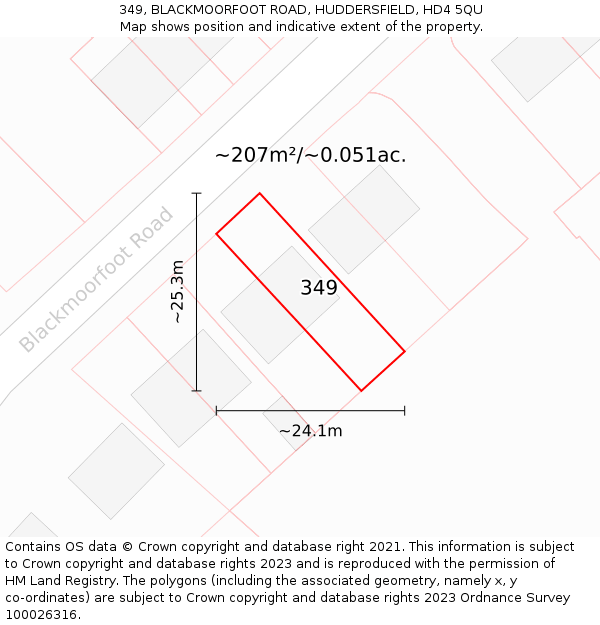 349, BLACKMOORFOOT ROAD, HUDDERSFIELD, HD4 5QU
Map shows position and indicative extent of the property.

~207m²/~0.051ac.

Blackmoorfoot Road

~25.3m

349

~24.1m

Contains OS data © Crown copyright and database right 2021. This information is subject to Crown copyright and database rights 2023 and is reproduced with the permission of HM Land Registry. The polygons (including the associated geometry, namely x, y co-ordinates) are subject to Crown copyright and database rights 2023 Ordnance Survey 100026316.